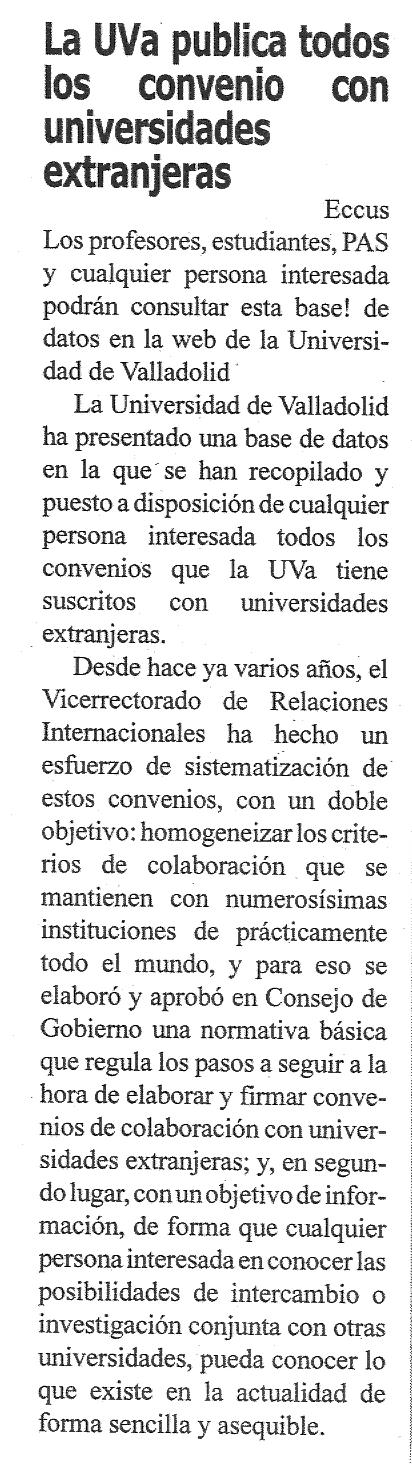 La UVa publica todos los convenio con universidades extranjeras

Eccus

Los profesores, estudiantes, PAS y cualquier persona interesada podrán consultar esta base! de datos en la web de la Universidad de Valladolid

La Universidad de Valladolid ha presentado una base de datos en la que se han recopilado y puesto a disposición de cualquier persona interesada todos los convenios que la UVa tiene suscritos con universidades extranjeras.

Desde hace ya varios años, el Vicerrectorado de Relaciones Internacionales ha hecho un esfuerzo de sistematización de estos convenios, con un doble objetivo: homogeneizar los criterios de colaboración que se mantienen con numerosísimas instituciones de prácticamente todo el mundo, y para eso se elaboró y aprobó en Consejo de Gobierno una normativa básica que regula los pasos a seguir a la hora de elaborar y firmar convenios de colaboración con universidades extranjeras; y, en segundo lugar, con un objetivo de información, de forma que cualquier persona interesada en conocer las posibilidades de intercambio o investigación conjunta con otras universidades, pueda conocer lo que existe en la actualidad de forma sencilla y asequible.